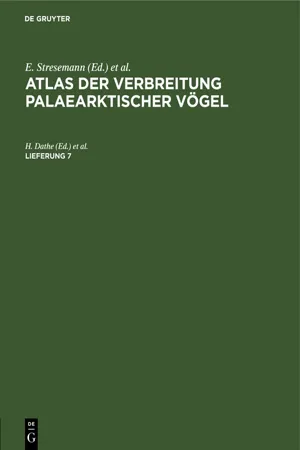 DE GRUYTER

E. Stresemann (Ed.) et al.

ATLAS DER VERBREITUNG PALAEARKTISCHER VÖGEL

H. Dathe (Ed.) et al.

LIEFERUNG 7

DE G